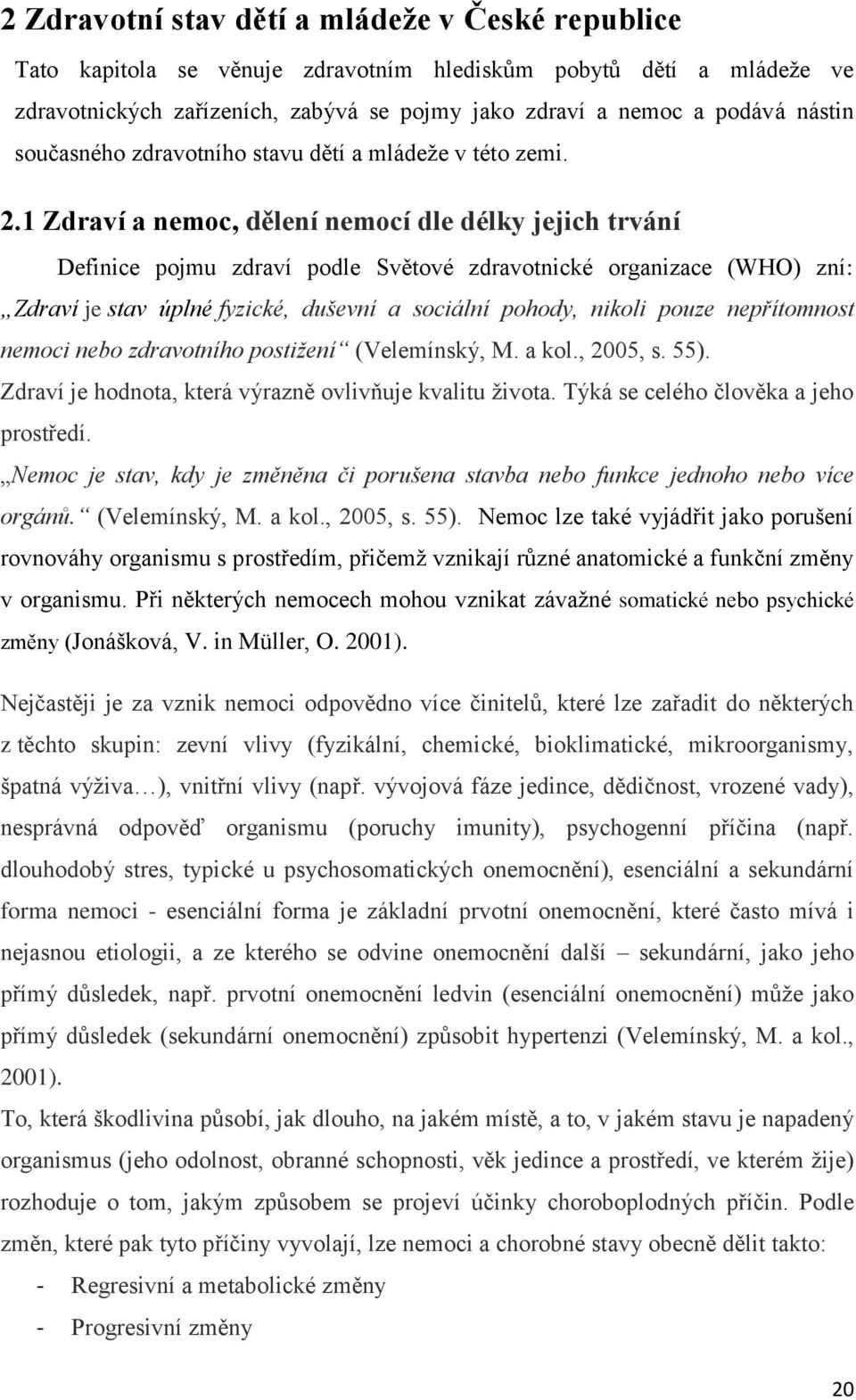 2 Zdravotní stav dětí a mládeže v České republice

Tato kapitola se věnuje zdravotním hlediskům pobytů dětí a mládeže ve zdravotnických zařízeních, zabývá se pojmy jako zdraví a nemoc a podává nástin současného zdravotního stavu dětí a mládeže v této zemi.

2.1 Zdraví a nemoc, dělení nemocí dle délky jejich trvání

Definice pojmu zdraví podle Světové zdravotnické organizace (WHO) zní: „Zdraví je stav úplné fyzické, duševní a sociální pohody, nikoli pouze nepřítomnost nemoci nebo zdravotního postižení“ (Velemínský, M. a kol., 2005, s. 55). Zdraví je hodnota, která výrazně ovlivňuje kvalitu života. Týká se celého člověka a jeho prostředí.

„Nemoc je stav, kdy je změněna či porušena stavba nebo funkce jednoho nebo více orgánů.“ (Velemínský, M. a kol., 2005, s. 55). Nemoc lze také vyjádřit jako porušení rovnováhy organismu s prostředím, přičemž vznikají různé anatomické a funkční změny v organismu. Při některých nemocech mohou vznikat závažné somatické nebo psychické změny (Jonášková, V. in Müller, O. 2001).

Nejčastěji je za vznik nemoci odpovědno více činitelů, které lze zařadit do některých z těchto skupin: zevní vlivy (fyzikální, chemické, bioklimatické, mikroorganismy, špatná výživa…), vnitřní vlivy (např. vývojová fáze jedince, dědičnost, vrozené vady), nesprávná odpověď organismu (poruchy imunity), psychogenní příčina (např. dlouhodobý stres, typické u psychosomatických onemocnění), esenciální a sekundární forma nemoci - esenciální forma je základní prvotní onemocnění, které často mívá i nejasnou etiologii, a ze kterého se odvine onemocnění další – sekundární, jako jeho přímý důsledek, např. prvotní onemocnění ledvin (esenciální onemocnění) může jako přímý důsledek (sekundární onemocnění) způsobit hypertenzi (Velemínský, M. a kol., 2001).

To, která škodlivina působí, jak dlouho, na jakém místě, a to, v jakém stavu je napadený organismus (jeho odolnost, obranné schopnosti, věk jedince a prostředí, ve kterém žije) rozhoduje o tom, jakým způsobem se projeví účinky choroboplodných příčin. Podle změn, které pak tyto příčiny vyvolají, lze nemoci a chorobné stavy obecně dělit takto:

- Regresivní a metabolické změny
- Progresivní změny

20